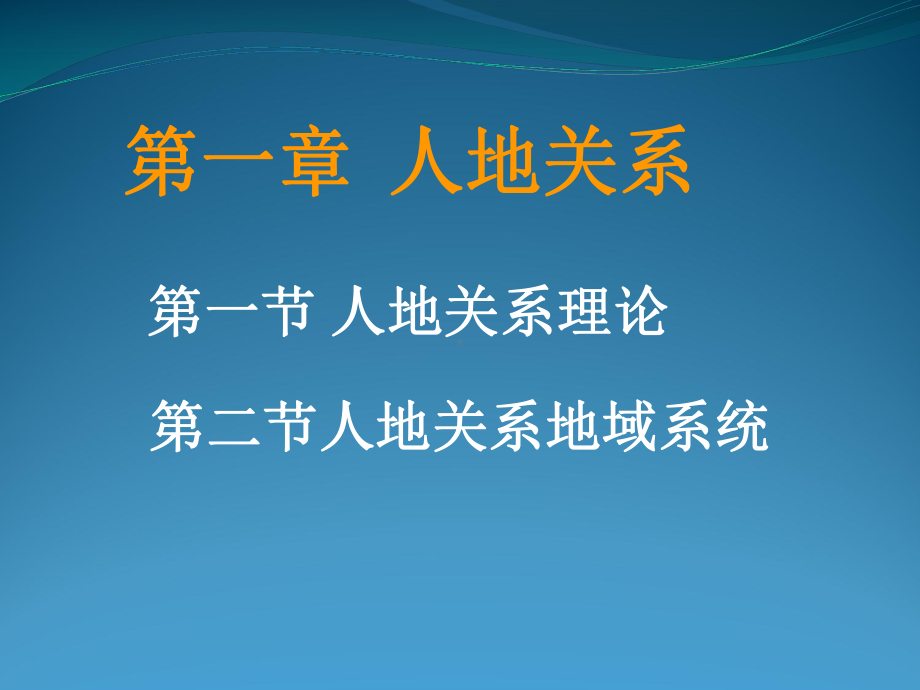 第一章 人地关系

第一节 人地关系理论

第二节人地关系地域系统